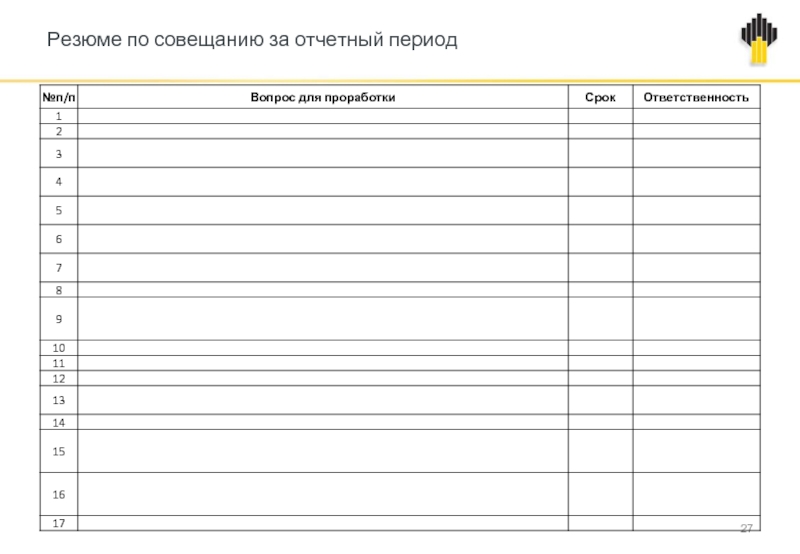 Резюме по совещанию за отчетный период

| №п/п | Вопрос для проработки | Срок | Ответственность |
|---|---|---|---|
| 1 | | | |
| 2 | | | |
| 3 | | | |
| 4 | | | |
| 5 | | | |
| 6 | | | |
| 7 | | | |
| 8 | | | |
| 9 | | | |
| 10 | | | |
| 11 | | | |
| 12 | | | |
| 13 | | | |
| 14 | | | |
| 15 | | | |
| 16 | | | |
| 17 | | | |

27